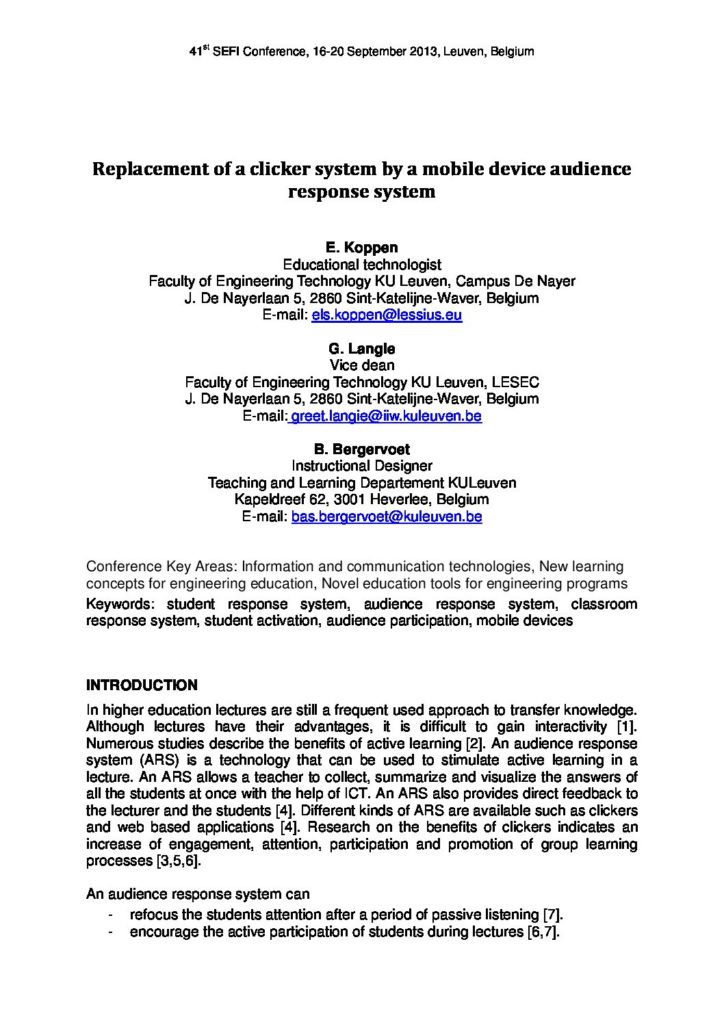 41$^{st}$ SEFI Conference, 16-20 September 2013, Leuven, Belgium

Replacement of a clicker system by a mobile device audience response system

E. Koppen
Educational technologist
Faculty of Engineering Technology KU Leuven, Campus De Nayer
J. De Nayerlaan 5, 2860 Sint-Katelijne-Waver, Belgium
E-mail: els.koppen@lessius.eu

G. Langie
Vice dean
Faculty of Engineering Technology KU Leuven, LESEC
J. De Nayerlaan 5, 2860 Sint-Katelijne-Waver, Belgium
E-mail: greet.langie@iiw.kuleuven.be

B. Bergervoet
Instructional Designer
Teaching and Learning Departement KULeuven
Kapeldreef 62, 3001 Heverlee, Belgium
E-mail: bas.bergervoet@kuleuven.be

Conference Key Areas: Information and communication technologies, New learning concepts for engineering education, Novel education tools for engineering programs

Keywords: student response system, audience response system, classroom response system, student activation, audience participation, mobile devices

INTRODUCTION

In higher education lectures are still a frequent used approach to transfer knowledge. Although lectures have their advantages, it is difficult to gain interactivity [1]. Numerous studies describe the benefits of active learning [2]. An audience response system (ARS) is a technology that can be used to stimulate active learning in a lecture. An ARS allows a teacher to collect, summarize and visualize the answers of all the students at once with the help of ICT. An ARS also provides direct feedback to the lecturer and the students [4]. Different kinds of ARS are available such as clickers and web based applications [4]. Research on the benefits of clickers indicates an increase of engagement, attention, participation and promotion of group learning processes [3,5,6].

An audience response system can
- refocus the students attention after a period of passive listening [7].
- encourage the active participation of students during lectures [6,7].